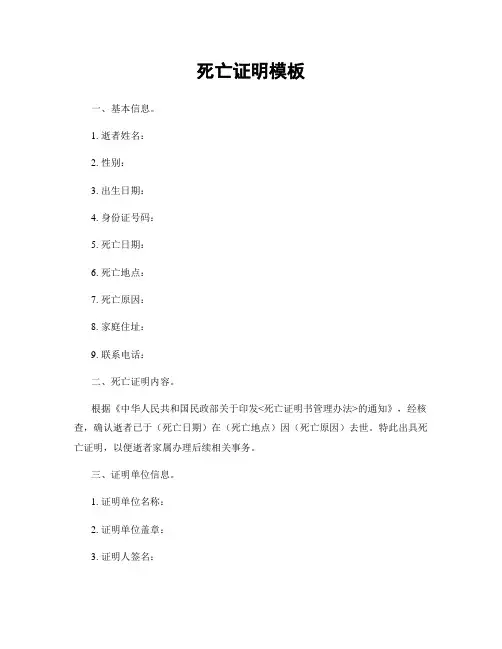 死亡证明模板

一、基本信息。

1. 逝者姓名：

2. 性别：

3. 出生日期：

4. 身份证号码：

5. 死亡日期：

6. 死亡地点：

7. 死亡原因：

8. 家庭住址：

9. 联系电话：

二、死亡证明内容。

根据《中华人民共和国民政部关于印发<死亡证明书管理办法>的通知》，经核查，确认逝者已于（死亡日期）在（死亡地点）因（死亡原因）去世。特此出具死亡证明，以便逝者家属办理后续相关事务。

三、证明单位信息。

1. 证明单位名称：

2. 证明单位盖章：

3. 证明人签名：